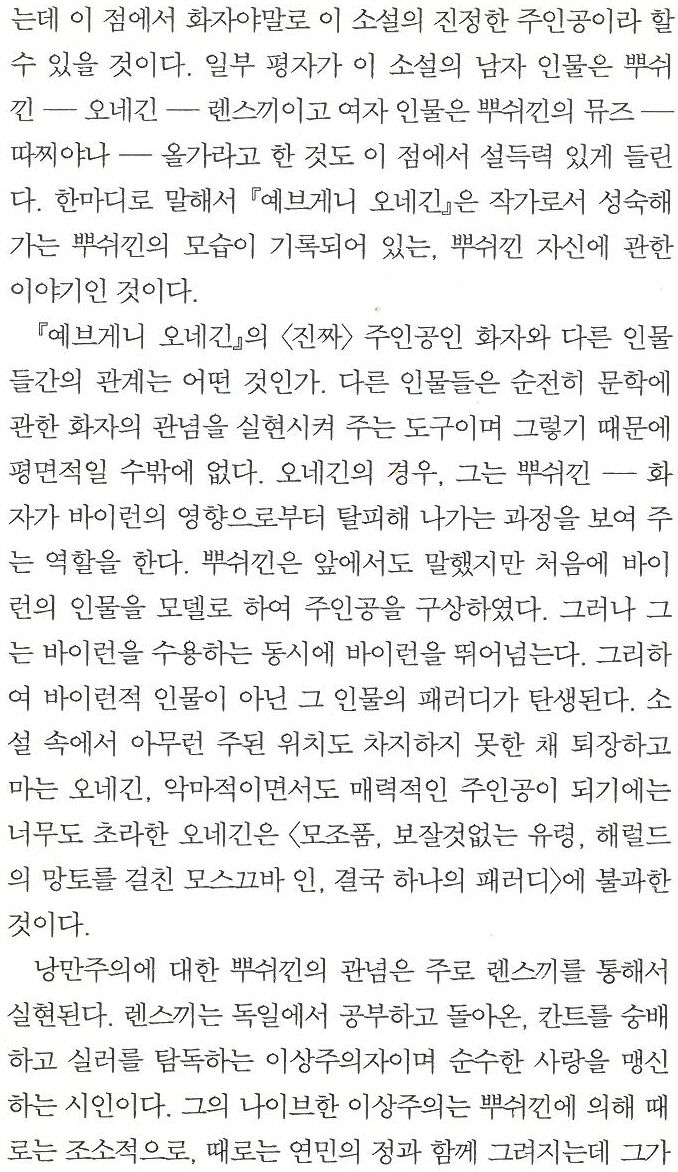 는데 이 점에서 화자야말로 이 소설의 진정한 주인공이라 할 수 있을 것이다. 일부 평자가 이 소설의 남자 인물은 뿌쉬낀 — 오네긴 — 렌스끼이고 여자 인물은 뿌쉬낀의 뮤즈 — 따찌야나 — 올가라고 한 것도 이 점에서 설득력 있게 들린다. 한마디로 말해서 『예브게니 오네긴』은 작가로서 성숙해 가는 뿌쉬낀의 모습이 기록되어 있는, 뿌쉬낀 자신에 관한 이야기인 것이다.

『예브게니 오네긴』의 〈진짜〉 주인공인 화자와 다른 인물들간의 관계는 어떤 것인가. 다른 인물들은 순전히 문학에 관한 화자의 관념을 실현시켜 주는 도구이며 그렇기 때문에 평면적일 수밖에 없다. 오네긴의 경우, 그는 뿌쉬낀 — 화자가 바이런의 영향으로부터 탈피해 나가는 과정을 보여 주는 역할을 한다. 뿌쉬낀은 앞에서도 말했지만 처음에 바이런의 인물을 모델로 하여 주인공을 구상하였다. 그러나 그는 바이런을 수용하는 동시에 바이런을 뛰어넘는다. 그리하여 바이런적 인물이 아닌 그 인물의 패러디가 탄생된다. 소설 속에서 아무런 주된 위치도 차지하지 못한 채 퇴장하고 마는 오네긴, 악마적이면서도 매력적인 주인공이 되기에는 너무도 초라한 오네긴은 〈모조품, 보잘것없는 유령, 해럴드의 망토를 걸친 모스끄바 인, 결국 하나의 패러디〉에 불과한 것이다.

낭만주의에 대한 뿌쉬낀의 관념은 주로 렌스끼를 통해서 실현된다. 렌스끼는 독일에서 공부하고 돌아온, 칸트를 숭배하고 실러를 탐독하는 이상주의자이며 순수한 사랑을 맹신하는 시인이다. 그의 나이브한 이상주의는 뿌쉬낀에 의해 때로는 조소적으로, 때로는 연민의 정과 함께 그려지는데 그가